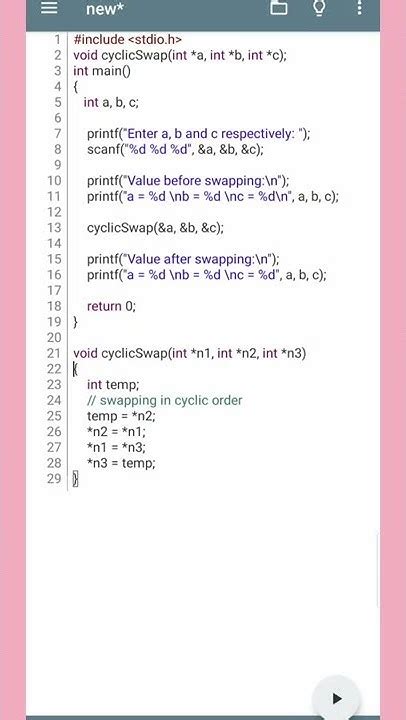 new*

1 #include <stdio.h>
2 void cyclicSwap(int *a, int *b, int *c);
3 int main()
4 {
5 int a, b, c;
6
7 printf("Enter a, b and c respectively: ");
8 scanf("%d %d %d", &a, &b, &c);
9
10 printf("Value before swapping:\n");
11 printf("a = %d \nb = %d \nc = %d\n", a, b, c);
12
13 cyclicSwap(&a, &b, &c);
14
15 printf("Value after swapping:\n");
16 printf("a = %d \nb = %d \nc = %d", a, b, c);
17
18 return 0;
19 }
20
21 void cyclicSwap(int *n1, int *n2, int *n3)
22 {
23 int temp;
24 // swapping in cyclic order
25 temp = *n2;
26 *n2 = *n1;
27 *n1 = *n3;
28 *n3 = temp;
29 }